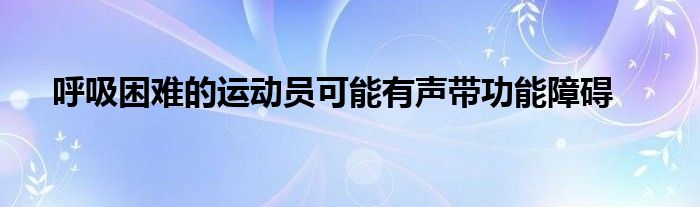 呼吸困难的运动员可能有声带功能障碍